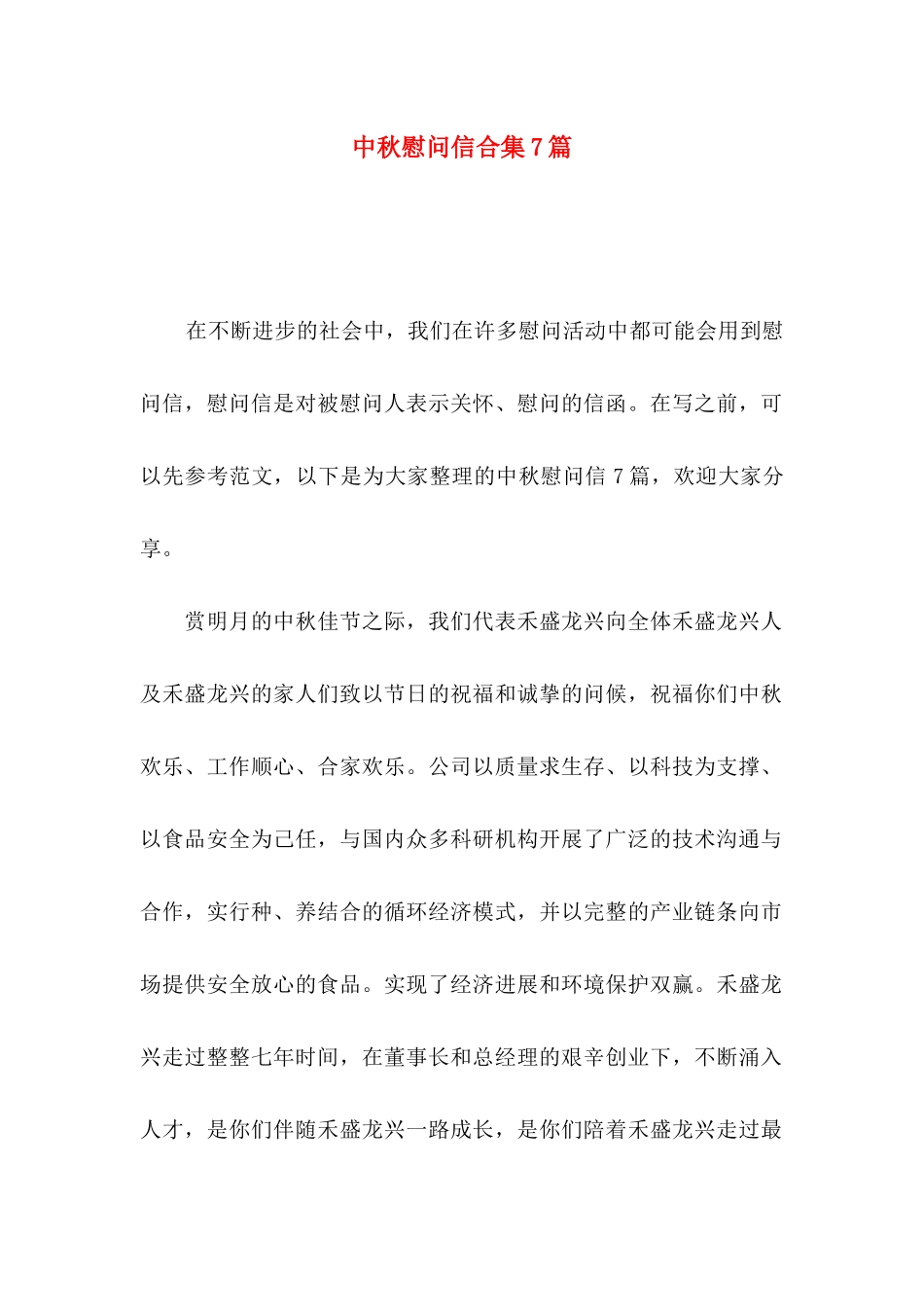 中秋慰问信合集7篇

在不断进步的社会中，我们在许多慰问活动中都可能会用到慰问信，慰问信是对被慰问人表示关怀、慰问的信函。在写之前，可以先参考范文，以下是为大家整理的中秋慰问信7篇，欢迎大家分享。

赏明月的中秋佳节之际，我们代表禾盛龙兴向全体禾盛龙兴人及禾盛龙兴的家人们致以节日的祝福和诚挚的问候，祝福你们中秋欢乐、工作顺心、合家欢乐。公司以质量求生存、以科技为支撑、以食品安全为己任，与国内众多科研机构开展了广泛的技术沟通与合作，实行种、养结合的循环经济模式，并以完整的产业链条向市场提供安全放心的食品。实现了经济进展和环境保护双赢。禾盛龙兴走过整整七年时间，在董事长和总经理的艰辛创业下，不断涌入人才，是你们伴随禾盛龙兴一路成长，是你们陪着禾盛龙兴走过最